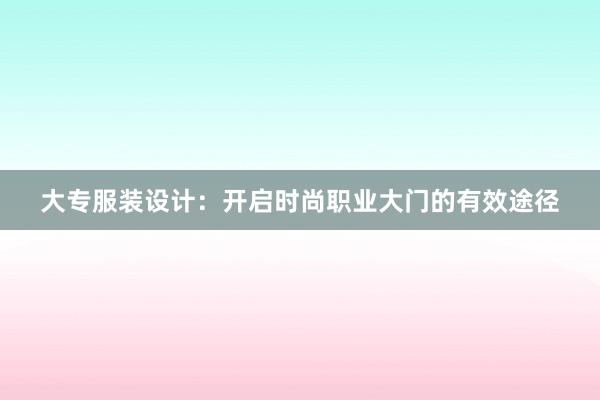 大专服装设计：开启时尚职业大门的有效途径